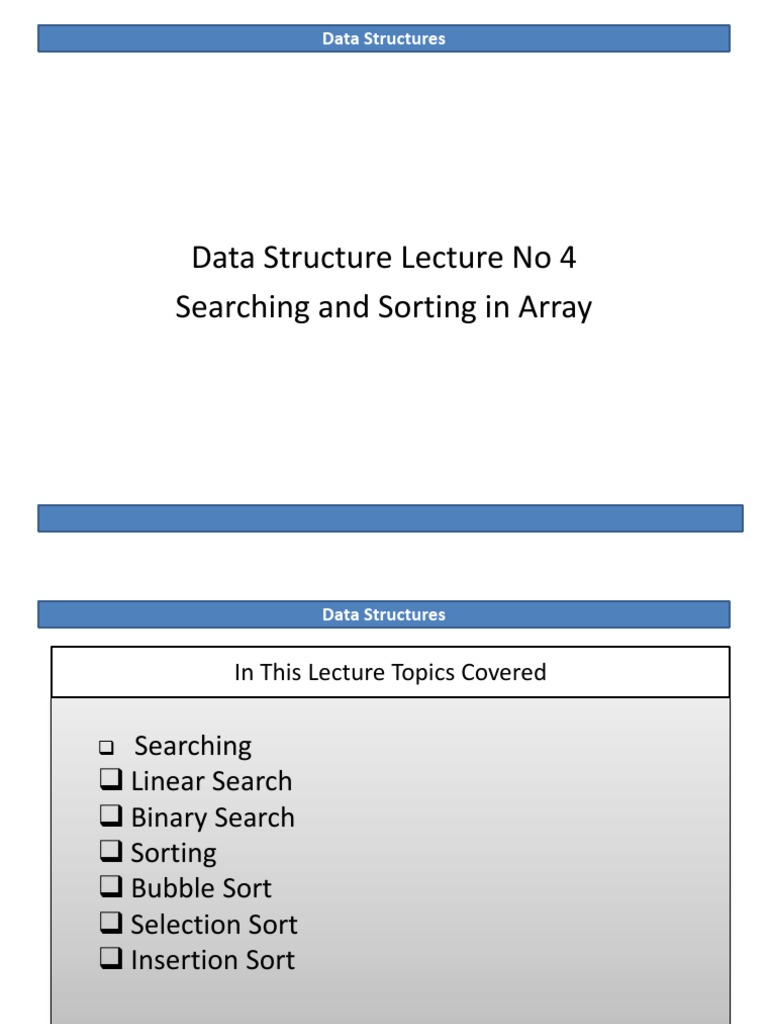 Data Structures

Data Structure Lecture No 4
Searching and Sorting in Array

Data Structures

In This Lecture Topics Covered

❑ Searching
❑ Linear Search
❑ Binary Search
❑ Sorting
❑ Bubble Sort
❑ Selection Sort
❑ Insertion Sort